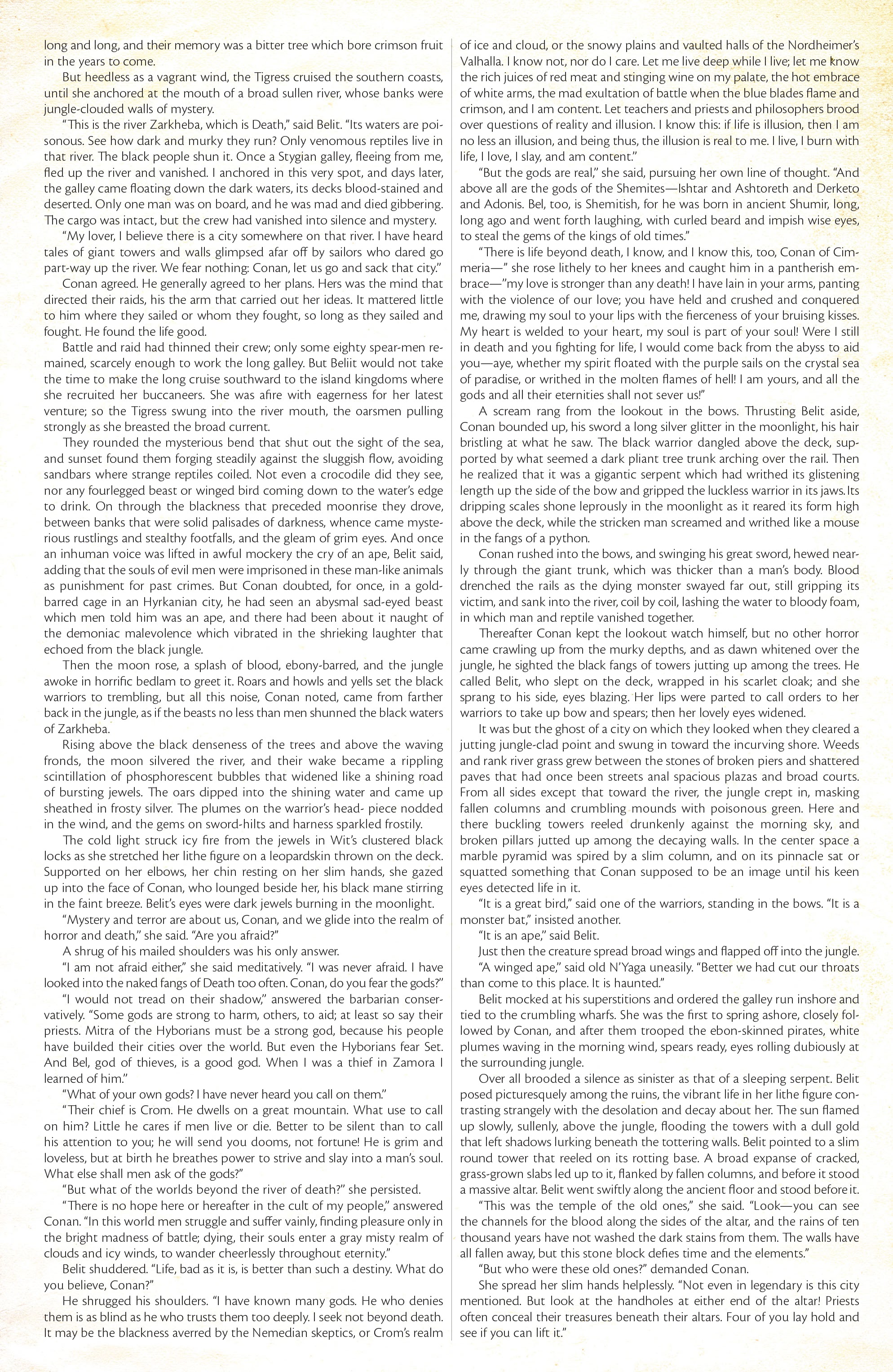 long and long, and their memory was a bitter tree which bore crimson fruit in the years to come.

But heedless as a vagrant wind, the Tigress cruised the southern coasts, until she anchored at the mouth of a broad sullen river, whose banks were jungle-clouded walls of mystery.

"This is the river Zarkheba, which is Death," said Belit. "Its waters are poisonous. See how dark and murky they run? Only venomous reptiles live in that river. The black people shun it. Once a Stygian galley, fleeing from me, fled up the river and vanished. I anchored in this very spot, and days later, the galley came floating down the dark waters, its decks blood-stained and deserted. Only one man was on board, and he was mad and died gibbering. The cargo was intact, but the crew had vanished into silence and mystery.

"My lover, I believe there is a city somewhere on that river. I have heard tales of giant towers and walls glimpsed afar off by sailors who dared go part-way up the river. We fear nothing: Conan, let us go and sack that city."

Conan agreed. He generally agreed to her plans. Hers was the mind that directed their raids, his the arm that carried out her ideas. It mattered little to him where they sailed or whom they fought, so long as they sailed and fought. He found the life good.

Battle and raid had thinned their crew; only some eighty spear-men remained, scarcely enough to work the long galley. But Beliit would not take the time to make the long cruise southward to the island kingdoms where she recruited her buccaneers. She was afire with eagerness for her latest venture; so the Tigress swung into the river mouth, the oarsmen pulling strongly as she breasted the broad current.

They rounded the mysterious bend that shut out the sight of the sea, and sunset found them forging steadily against the sluggish flow, avoiding sandbars where strange reptiles coiled. Not even a crocodile did they see, nor any fourlegged beast or winged bird coming down to the water's edge to drink. On through the blackness that preceded moonrise they drove, between banks that were solid palisades of darkness, whence came mysterious rustlings and stealthy footfalls, and the gleam of grim eyes. And once an inhuman voice was lifted in awful mockery the cry of an ape, Belit said, adding that the souls of evil men were imprisoned in these man-like animals as punishment for past crimes. But Conan doubted, for once, in a gold-barred cage in an Hyrkanian city, he had seen an abysmal sad-eyed beast which men told him was an ape, and there had been about it naught of the demoniac malevolence which vibrated in the shrieking laughter that echoed from the black jungle.

Then the moon rose, a splash of blood, ebony-barred, and the jungle awoke in horrific bedlam to greet it. Roars and howls and yells set the black warriors to trembling, but all this noise, Conan noted, came from farther back in the jungle, as if the beasts no less than men shunned the black waters of Zarkheba.

Rising above the black denseness of the trees and above the waving fronds, the moon silvered the river, and their wake became a rippling scintillation of phosphorescent bubbles that widened like a shining road of bursting jewels. The oars dipped into the shining water and came up sheathed in frosty silver. The plumes on the warrior's head- piece nodded in the wind, and the gems on sword-hilts and harness sparkled frostily.

The cold light struck icy fire from the jewels in Wit's clustered black locks as she stretched her lithe figure on a leopardskin thrown on the deck. Supported on her elbows, her chin resting on her slim hands, she gazed up into the face of Conan, who lounged beside her, his black mane stirring in the faint breeze. Belit's eyes were dark jewels burning in the moonlight.

"Mystery and terror are about us, Conan, and we glide into the realm of horror and death," she said. "Are you afraid?"

A shrug of his mailed shoulders was his only answer.

"I am not afraid either," she said meditatively. "I was never afraid. I have looked into the naked fangs of Death too often. Conan, do you fear the gods?"

"I would not tread on their shadow," answered the barbarian conservatively. "Some gods are strong to harm, others, to aid; at least so say their priests. Mitra of the Hyborians must be a strong god, because his people have builded their cities over the world. But even the Hyborians fear Set. And Bel, god of thieves, is a good god. When I was a thief in Zamora I learned of him."

"What of your own gods? I have never heard you call on them."

"Their chief is Crom. He dwells on a great mountain. What use to call on him? Little he cares if men live or die. Better to be silent than to call his attention to you; he will send you dooms, not fortune! He is grim and loveless, but at birth he breathes power to strive and slay into a man's soul. What else shall men ask of the gods?"

"But what of the worlds beyond the river of death?" she persisted.

"There is no hope here or hereafter in the cult of my people," answered Conan. "In this world men struggle and suffer vainly, finding pleasure only in the bright madness of battle; dying, their souls enter a gray misty realm of clouds and icy winds, to wander cheerlessly throughout eternity."

Belit shuddered. "Life, bad as it is, is better than such a destiny. What do you believe, Conan?"

He shrugged his shoulders. "I have known many gods. He who denies them is as blind as he who trusts them too deeply. I seek not beyond death. It may be the blackness averred by the Nemedian skeptics, or Crom's realm of ice and cloud, or the snowy plains and vaulted halls of the Nordheimer's Valhalla. I know not, nor do I care. Let me live deep while I live; let me know the rich juices of red meat and stinging wine on my palate, the hot embrace of white arms, the mad exultation of battle when the blue blades flame and crimson, and I am content. Let teachers and priests and philosophers brood over questions of reality and illusion. I know this: if life is illusion, then I am no less an illusion, and being thus, the illusion is real to me. I live, I burn with life, I love, I slay, and am content."

"But the gods are real," she said, pursuing her own line of thought. "And above all are the gods of the Shemites—Ishtar and Ashtoreth and Derketo and Adonis. Bel, too, is Shemitish, for he was born in ancient Shumir, long, long ago and went forth laughing, with curled beard and impish wise eyes, to steal the gems of the kings of old times."

"There is life beyond death, I know, and I know this, too, Conan of Cimmeria—" she rose lithely to her knees and caught him in a pantherish embrace—"my love is stronger than any death! I have lain in your arms, panting with the violence of our love; you have held and crushed and conquered me, drawing my soul to your lips with the fierceness of your bruising kisses. My heart is welded to your heart, my soul is part of your soul! Were I still in death and you fighting for life, I would come back from the abyss to aid you—aye, whether my spirit floated with the purple sails on the crystal sea of paradise, or writhed in the molten flames of hell! I am yours, and all the gods and all their eternities shall not sever us!"

A scream rang from the lookout in the bows. Thrusting Belit aside, Conan bounded up, his sword a long silver glitter in the moonlight, his hair bristling at what he saw. The black warrior dangled above the deck, supported by what seemed a dark pliant tree trunk arching over the rail. Then he realized that it was a gigantic serpent which had writhed its glistening length up the side of the bow and gripped the luckless warrior in its jaws. Its dripping scales shone leprously in the moonlight as it reared its form high above the deck, while the stricken man screamed and writhed like a mouse in the fangs of a python.

Conan rushed into the bows, and swinging his great sword, hewed nearly through the giant trunk, which was thicker than a man's body. Blood drenched the rails as the dying monster swayed far out, still gripping its victim, and sank into the river, coil by coil, lashing the water to bloody foam, in which man and reptile vanished together.

Thereafter Conan kept the lookout watch himself, but no other horror came crawling up from the murky depths, and as dawn whitened over the jungle, he sighted the black fangs of towers jutting up among the trees. He called Belit, who slept on the deck, wrapped in his scarlet cloak; and she sprang to his side, eyes blazing. Her lips were parted to call orders to her warriors to take up bow and spears; then her lovely eyes widened.

It was but the ghost of a city on which they looked when they cleared a jutting jungle-clad point and swung in toward the incurving shore. Weeds and rank river grass grew between the stones of broken piers and shattered paves that had once been streets anal spacious plazas and broad courts. From all sides except that toward the river, the jungle crept in, masking fallen columns and crumbling mounds with poisonous green. Here and there buckling towers reeled drunkenly against the morning sky, and broken pillars jutted up among the decaying walls. In the center space a marble pyramid was spired by a slim column, and on its pinnacle sat or squatted something that Conan supposed to be an image until his keen eyes detected life in it.

"It is a great bird," said one of the warriors, standing in the bows. "It is a monster bat," insisted another.

"It is an ape," said Belit.

Just then the creature spread broad wings and flapped off into the jungle.

"A winged ape," said old N'Yaga uneasily. "Better we had cut our throats than come to this place. It is haunted."

Belit mocked at his superstitions and ordered the galley run inshore and tied to the crumbling wharfs. She was the first to spring ashore, closely followed by Conan, and after them trooped the ebon-skinned pirates, white plumes waving in the morning wind, spears ready, eyes rolling dubiously at the surrounding jungle.

Over all brooded a silence as sinister as that of a sleeping serpent. Belit posed picturesquely among the ruins, the vibrant life in her lithe figure contrasting strangely with the desolation and decay about her. The sun flamed up slowly, sullenly, above the jungle, flooding the towers with a dull gold that left shadows lurking beneath the tottering walls. Belit pointed to a slim round tower that reeled on its rotting base. A broad expanse of cracked, grass-grown slabs led up to it, flanked by fallen columns, and before it stood a massive altar. Belit went swiftly along the ancient floor and stood before it.

"This was the temple of the old ones," she said. "Look—you can see the channels for the blood along the sides of the altar, and the rains of ten thousand years have not washed the dark stains from them. The walls have all fallen away, but this stone block defies time and the elements."

"But who were these old ones?" demanded Conan.

She spread her slim hands helplessly. "Not even in legendary is this city mentioned. But look at the handholes at either end of the altar! Priests often conceal their treasures beneath their altars. Four of you lay hold and see if you can lift it."